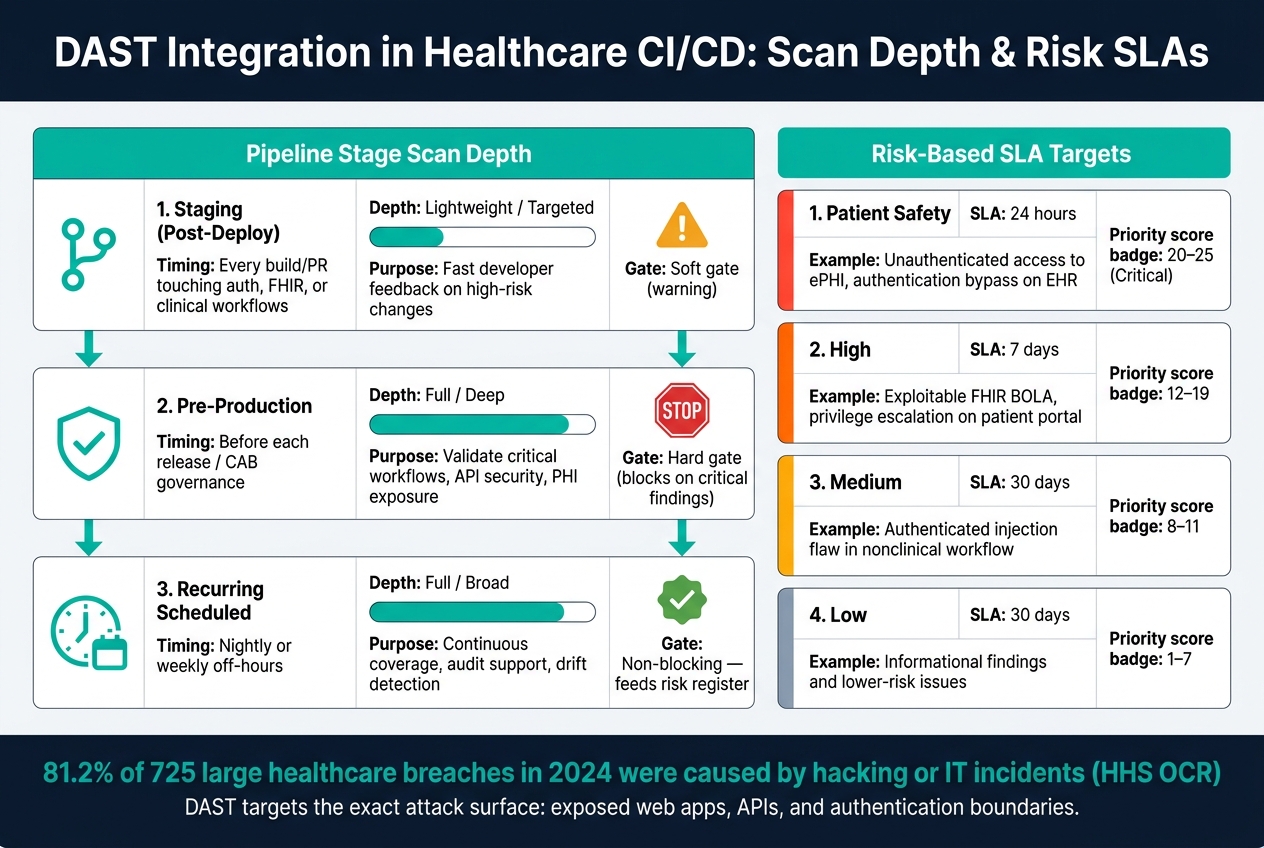 DAST Integration in Healthcare CI/CD: Scan Depth & Risk SLAs

Pipeline Stage Scan Depth

1. Staging (Post-Deploy)
Timing: Every build/PR touching auth, FHIR, or clinical workflows
Depth: Lightweight / Targeted
Purpose: Fast developer feedback on high-risk changes
Gate: Soft gate (warning)

2. Pre-Production
Timing: Before each release / CAB governance
Depth: Full / Deep
Purpose: Validate critical workflows, API security, PHI exposure
STOP
Gate: Hard gate (blocks on critical findings)

3. Recurring Scheduled
Timing: Nightly or weekly off-hours
Depth: Full / Broad
Purpose: Continuous coverage, audit support, drift detection
Gate: Non-blocking — feeds risk register

Risk-Based SLA Targets

1. Patient Safety
SLA: 24 hours
Example: Unauthenticated access to ePHI, authentication bypass on EHR
Priority score badge: 20–25 (Critical)

2. High
SLA: 7 days
Example: Exploitable FHIR BOLA, privilege escalation on patient portal
Priority score badge: 12–19

3. Medium
SLA: 30 days
Example: Authenticated injection flaw in nonclinical workflow
Priority score badge: 8–11

4. Low
SLA: 30 days
Example: Informational findings and lower-risk issues
Priority score badge: 1–7

81.2% of 725 large healthcare breaches in 2024 were caused by hacking or IT incidents (HHS OCR)
DAST targets the exact attack surface: exposed web apps, APIs, and authentication boundaries.